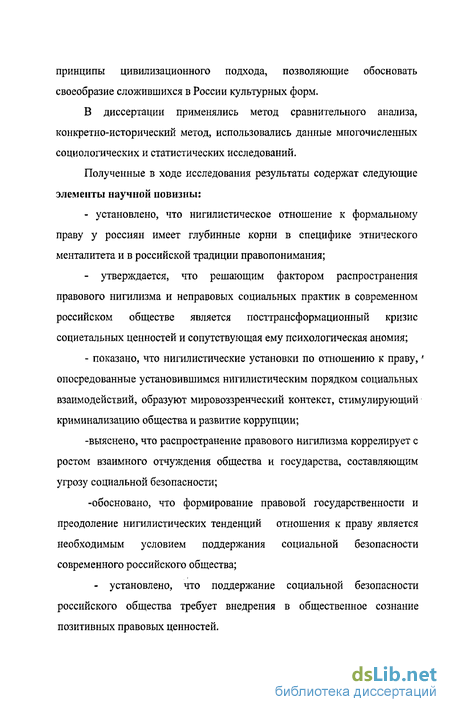 принципы цивилизационного подхода, позволяющие обосновать своеобразие сложившихся в России культурных форм.

В диссертации применялись метод сравнительного анализа, конкретно-исторический метод, использовались данные многочисленных социологических и статистических исследований.

Полученные в ходе исследования результаты содержат следующие элементы научной новизны:

- установлено, что нигилистическое отношение к формальному праву у россиян имеет глубинные корни в специфике этнического менталитета и в российской традиции правопонимания;

- утверждается, что решающим фактором распространения правового нигилизма и неправовых социальных практик в современном российском обществе является посттрансформационный кризис социетальных ценностей и сопутствующая ему психологическая аномия;

- показано, что нигилистические установки по отношению к праву, опосредованные установившимся нигилистическим порядком социальных взаимодействий, образуют мировоззренческий контекст, стимулирующий криминализацию общества и развитие коррупции;

-выяснено, что распространение правового нигилизма коррелирует с ростом взаимного отчуждения общества и государства, составляющим угрозу социальной безопасности;

-обосновано, что формирование правовой государственности и преодоление нигилистических тенденций отношения к праву является необходимым условием поддержания социальной безопасности современного российского общества;

- установлено, что поддержание социальной безопасности российского общества требует внедрения в общественное сознание позитивных правовых ценностей.

dsLib.net
библиотека диссертаций